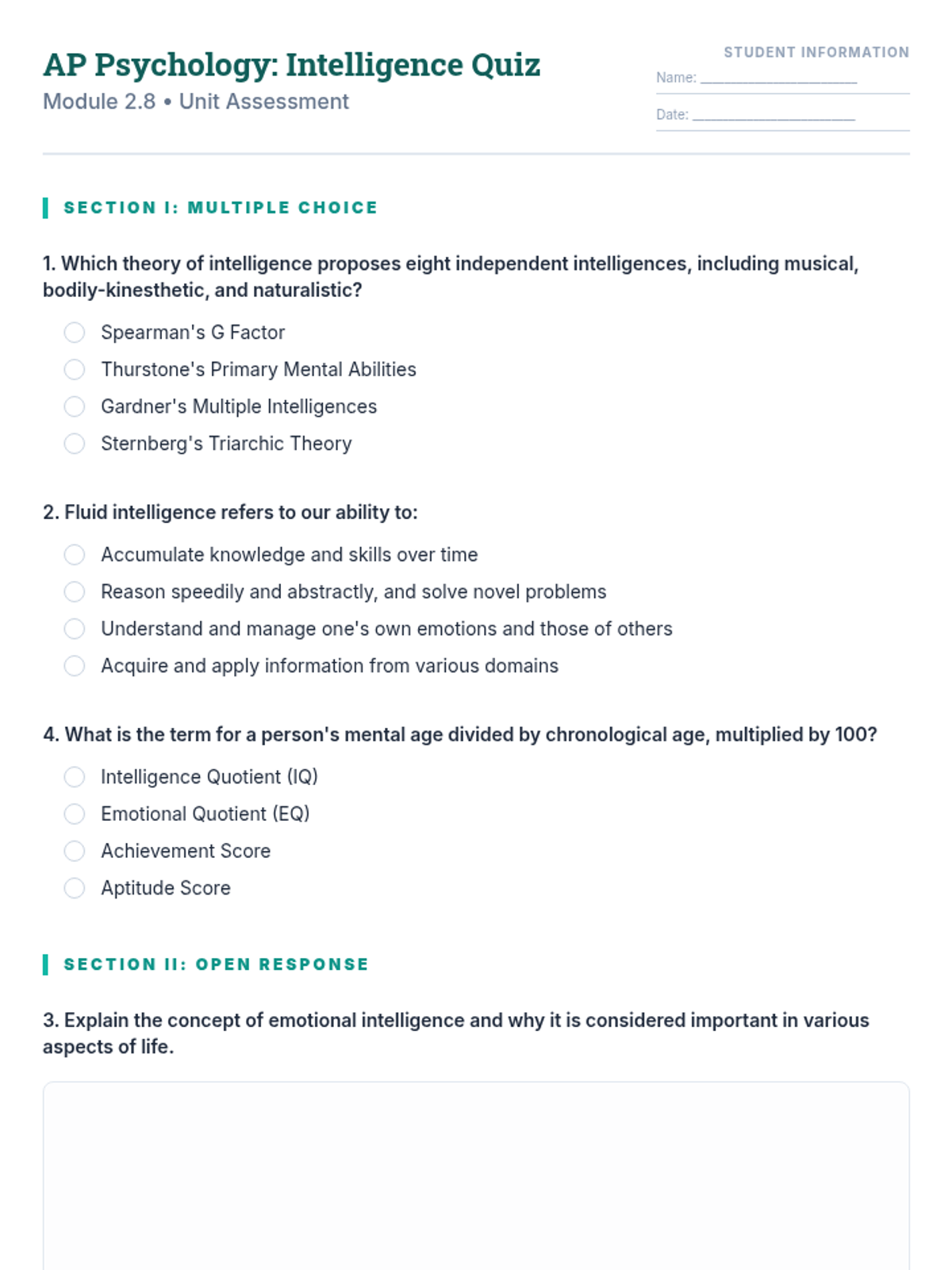 AP Psychology: Intelligence Quiz
Module 2.8 • Unit Assessment

STUDENT INFORMATION
Name: ____________________
Date: ____________________

SECTION I: MULTIPLE CHOICE

1. Which theory of intelligence proposes eight independent intelligences, including musical, bodily-kinesthetic, and naturalistic?

Spearman's G Factor
Thurstone's Primary Mental Abilities
Gardner's Multiple Intelligences
Sternberg's Triarchic Theory

2. Fluid intelligence refers to our ability to:

Accumulate knowledge and skills over time
Reason speedily and abstractly, and solve novel problems
Understand and manage one's own emotions and those of others
Acquire and apply information from various domains

4. What is the term for a person's mental age divided by chronological age, multiplied by 100?

Intelligence Quotient (IQ)
Emotional Quotient (EQ)
Achievement Score
Aptitude Score

SECTION II: OPEN RESPONSE

3. Explain the concept of emotional intelligence and why it is considered important in various aspects of life.